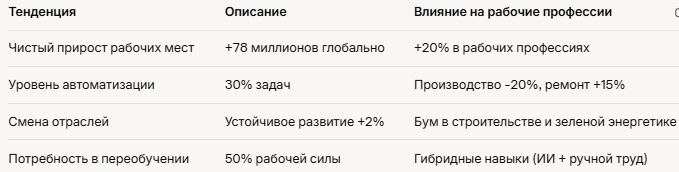 | Тенденция | Описание | Влияние на рабочие профессии |
|---|---|---|
| Чистый прирост рабочих мест | +78 миллионов глобально | +20% в рабочих профессиях |
| Уровень автоматизации | 30% задач | Производство -20%, ремонт +15% |
| Смена отраслей | Устойчивое развитие +2% | Бум в строительстве и зеленой энергетике |
| Потребность в переобучении | 50% рабочей силы | Гибридные навыки (ИИ + ручной труд) |